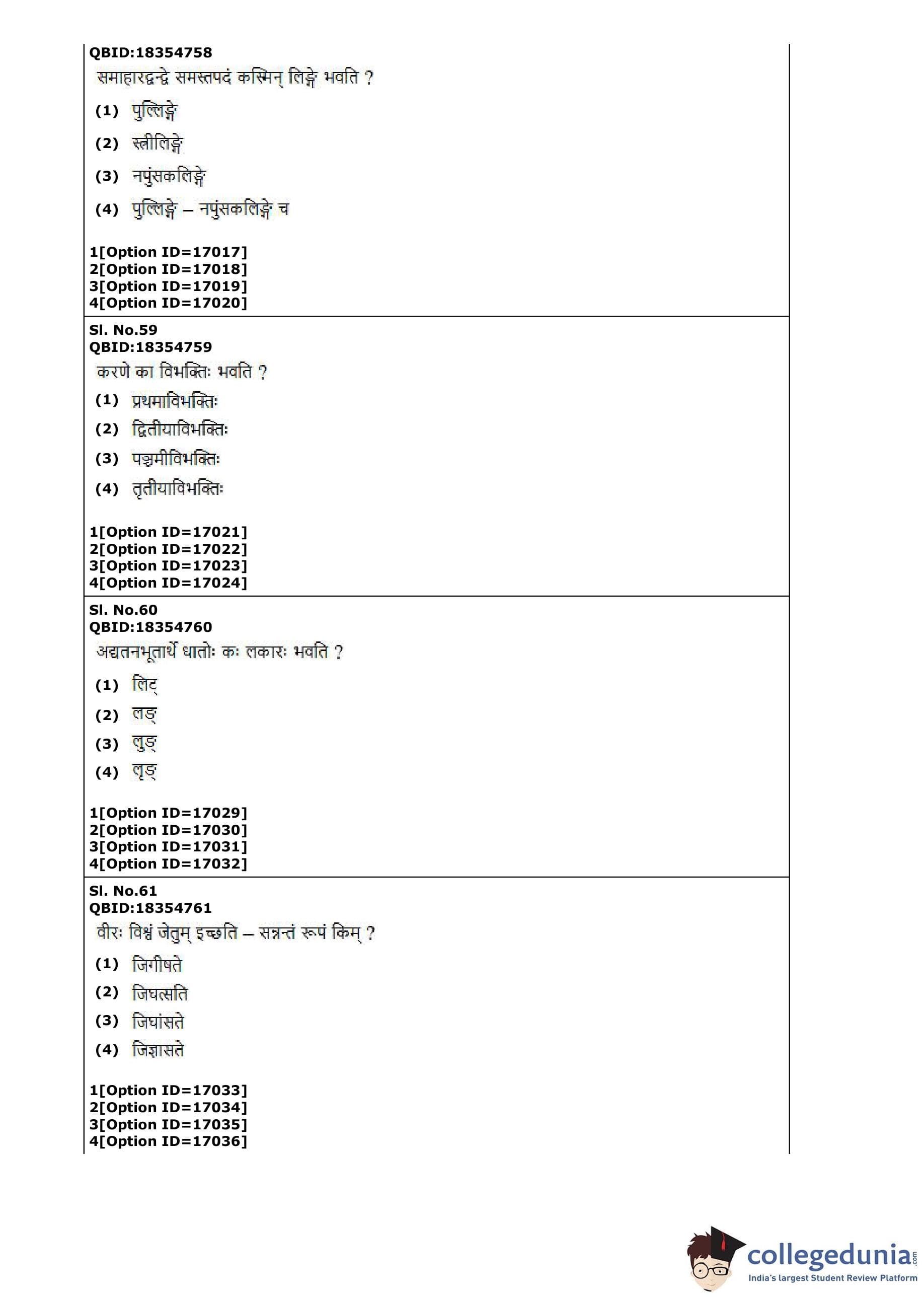 QBID:18354758
समाहारद्वन्द्वे समस्तपदं कस्मिन् लिङ्गे भवति ?

(1) पुल्लिङ्गे

(2) स्त्रीलिङ्गे

(3) नपुंसकलिङ्गे

(4) पुल्लिङ्गे – नपुंसकलिङ्गे च

1[Option ID=17017]
2[Option ID=17018]
3[Option ID=17019]
4[Option ID=17020]

Sl. No.59
QBID:18354759
करणे का विभक्तिः भवति ?

(1) प्रथमाविभक्तिः

(2) द्वितीयाविभक्तिः

(3) पञ्चमीविभक्तिः

(4) तृतीयाविभक्तिः

1[Option ID=17021]
2[Option ID=17022]
3[Option ID=17023]
4[Option ID=17024]

Sl. No.60
QBID:18354760
अद्यतनभूतार्थे धातोः कः लकारः भवति ?

(1) लिट्

(2) लङ्

(3) लुङ्

(4) लृङ्

1[Option ID=17029]
2[Option ID=17030]
3[Option ID=17031]
4[Option ID=17032]

Sl. No.61
QBID:18354761
वीरः विश्वं जेतुम् इच्छति – सन्नन्तं रूपं किम् ?

(1) जिगीषते

(2) जिघत्सति

(3) जिघांसते

(4) जिज्ञासते

1[Option ID=17033]
2[Option ID=17034]
3[Option ID=17035]
4[Option ID=17036]

collegedunia.com
India's largest Student Review Platform